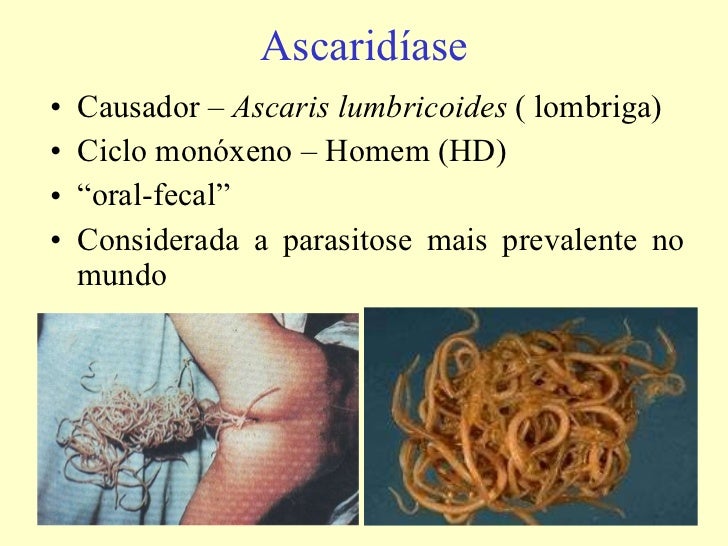 Ascaridíase

• Causador – Ascaris lumbricoides ( lombriga)
• Ciclo monóxeno – Homem (HD)
• "oral-fecal"
• Considerada a parasitose mais prevalente no mundo